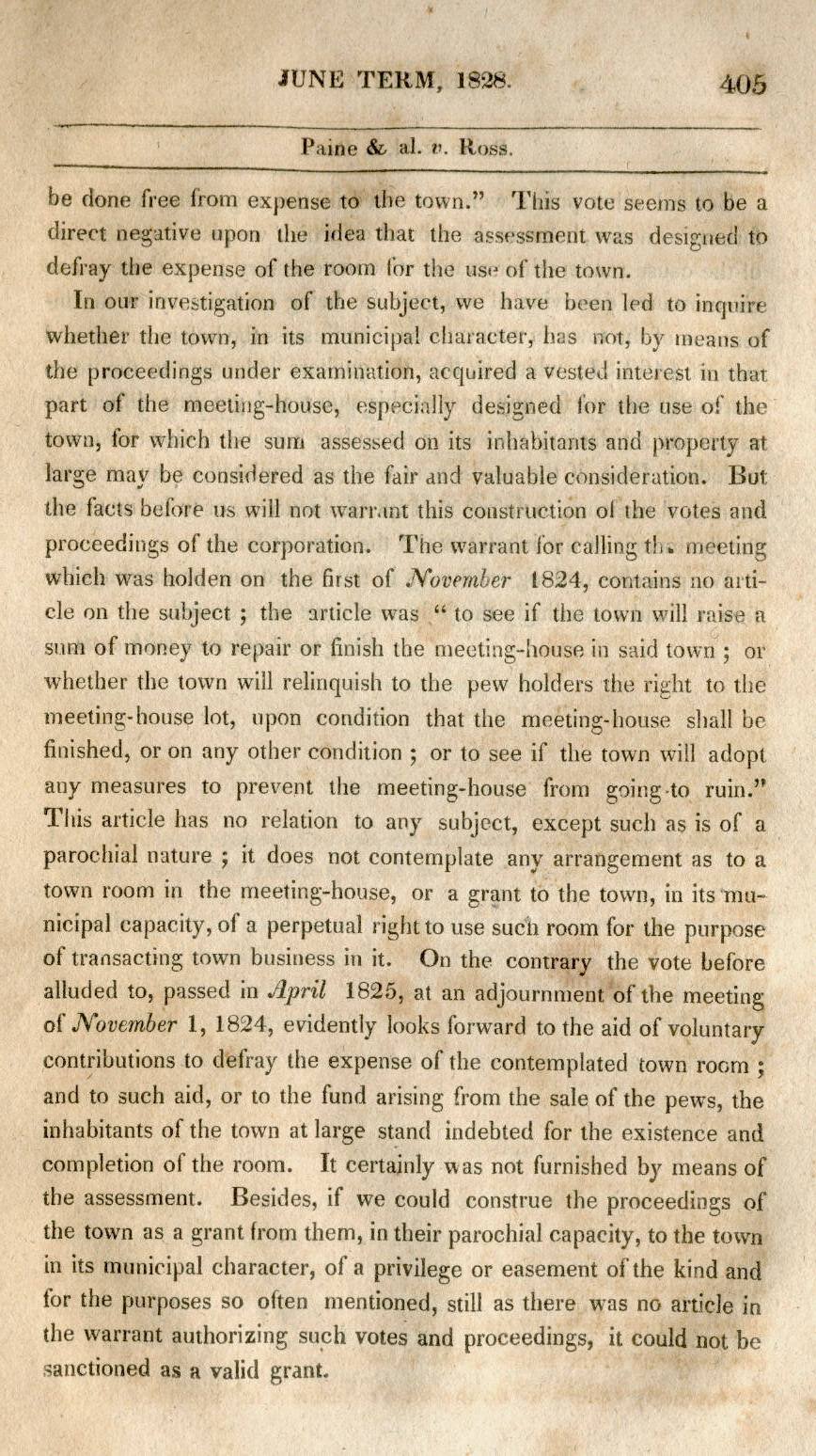 JUNE TERM, 1828. 405

Paine & al. v. Ross.

be done free from expense to the town." This vote seems to be a direct negative upon the idea that the assessment was designed to defray the expense of the room for the use of the town.

In our investigation of the subject, we have been led to inquire whether the town, in its municipal character, has not, by means of the proceedings under examination, acquired a vested interest in that part of the meeting-house, especially designed for the use of the town, for which the sum assessed on its inhabitants and property at large may be considered as the fair and valuable consideration. But the facts before us will not warrant this construction of the votes and proceedings of the corporation. The warrant for calling the meeting which was holden on the first of November 1824, contains no article on the subject ; the article was " to see if the town will raise a sum of money to repair or finish the meeting-house in said town ; or whether the town will relinquish to the pew holders the right to the meeting-house lot, upon condition that the meeting-house shall be finished, or on any other condition ; or to see if the town will adopt any measures to prevent the meeting-house from going to ruin." This article has no relation to any subject, except such as is of a parochial nature ; it does not contemplate any arrangement as to a town room in the meeting-house, or a grant to the town, in its municipal capacity, of a perpetual right to use such room for the purpose of transacting town business in it. On the contrary the vote before alluded to, passed in April 1825, at an adjournment of the meeting of November 1, 1824, evidently looks forward to the aid of voluntary contributions to defray the expense of the contemplated town room ; and to such aid, or to the fund arising from the sale of the pews, the inhabitants of the town at large stand indebted for the existence and completion of the room. It certainly was not furnished by means of the assessment. Besides, if we could construe the proceedings of the town as a grant from them, in their parochial capacity, to the town in its municipal character, of a privilege or easement of the kind and for the purposes so often mentioned, still as there was no article in the warrant authorizing such votes and proceedings, it could not be sanctioned as a valid grant.